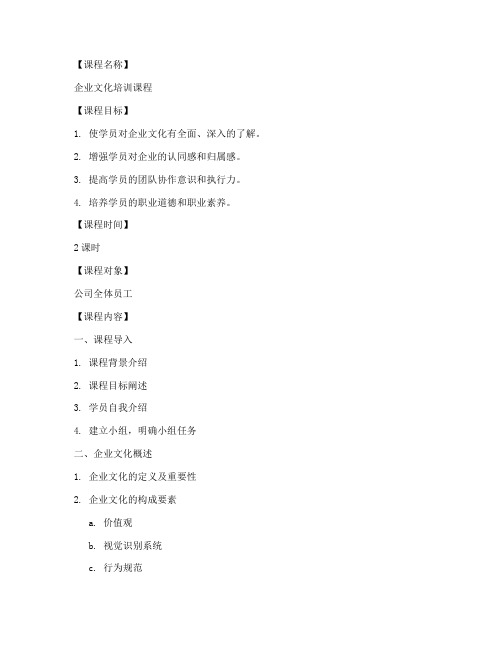 【课程名称】

企业文化培训课程

【课程目标】

1. 使学员对企业文化有全面、深入的了解。

2. 增强学员对企业的认同感和归属感。

3. 提高学员的团队协作意识和执行力。

4. 培养学员的职业道德和职业素养。

【课程时间】

2 课时

【课程对象】

公司全体员工

【课程内容】

一、课程导入

1. 课程背景介绍

2. 课程目标阐述

3. 学员自我介绍

4. 建立小组，明确小组任务

二、企业文化概述

1. 企业文化的定义及重要性

2. 企业文化的构成要素

a. 价值观

b. 视觉识别系统

c. 行为规范